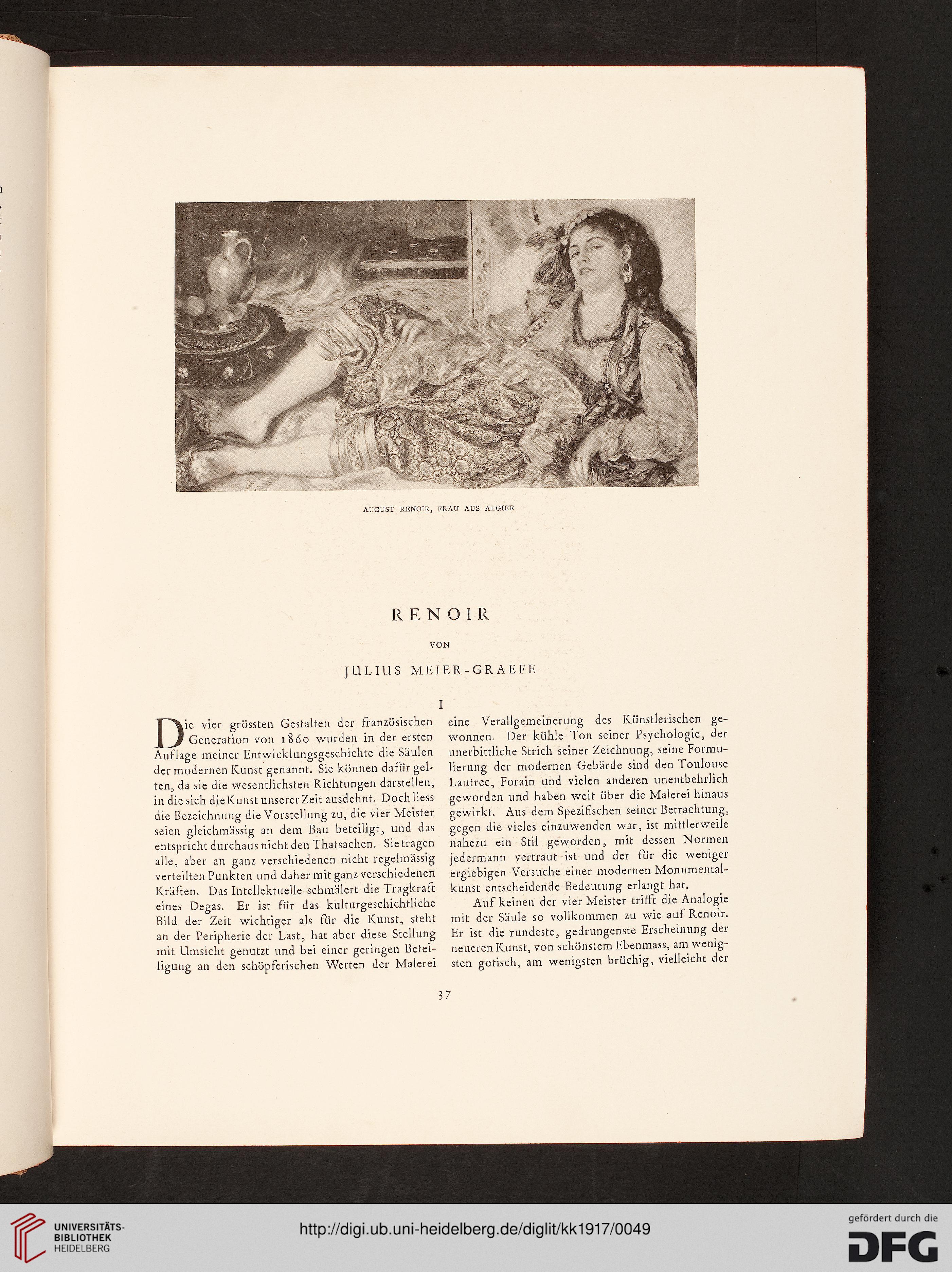 AUGUST RENOIR, FRAU AUS ALGIER

RENOIR

VON

JULIUS MEIER-GRAEFE

I

Die vier grössten Gestalten der französischen Generation von 1860 wurden in der ersten Auflage meiner Entwicklungsgeschichte die Säulen der modernen Kunst genannt. Sie können dafür gelten, da sie die wesentlichsten Richtungen darstellen, in die sich die Kunst unserer Zeit ausdehnt. Doch liess die Bezeichnung die Vorstellung zu, die vier Meister seien gleichmässig an dem Bau beteiligt, und das entspricht durchaus nicht den Thatsachen. Sie tragen alle, aber an ganz verschiedenen nicht regelmässig verteilten Punkten und daher mit ganz verschiedenen Kräften. Das Intellektuelle schmälert die Tragkraft eines Degas. Er ist für das kulturgeschichtliche Bild der Zeit wichtiger als für die Kunst, steht an der Peripherie der Last, hat aber diese Stellung mit Umsicht genutzt und bei einer geringen Beteiligung an den schöpferischen Werten der Malerei eine Verallgemeinerung des Künstlerischen gewonnen. Der kühle Ton seiner Psychologie, der unerbittliche Strich seiner Zeichnung, seine Formulierung der modernen Gebärde sind den Toulouse Lautrec, Forain und vielen anderen unentbehrlich geworden und haben weit über die Malerei hinaus gewirkt. Aus dem Spezifischen seiner Betrachtung, gegen die vieles einzuwenden war, ist mittlerweile nahezu ein Stil geworden, mit dessen Normen jedermann vertraut ist und der für die weniger ergiebigen Versuche einer modernen Monumentalkunst entscheidende Bedeutung erlangt hat.

Auf keinen der vier Meister trifft die Analogie mit der Säule so vollkommen zu wie auf Renoir. Er ist die rundeste, gedrungenste Erscheinung der neueren Kunst, von schönstem Ebenmass, am wenigsten gotisch, am wenigsten brüchig, vielleicht der

37

UNIVERSITÄTS-BIBLIOTHEK HEIDELBERG

http://digi.ub.uni-heidelberg.de/diglit/kk1917/0049

gefördert durch die DFG